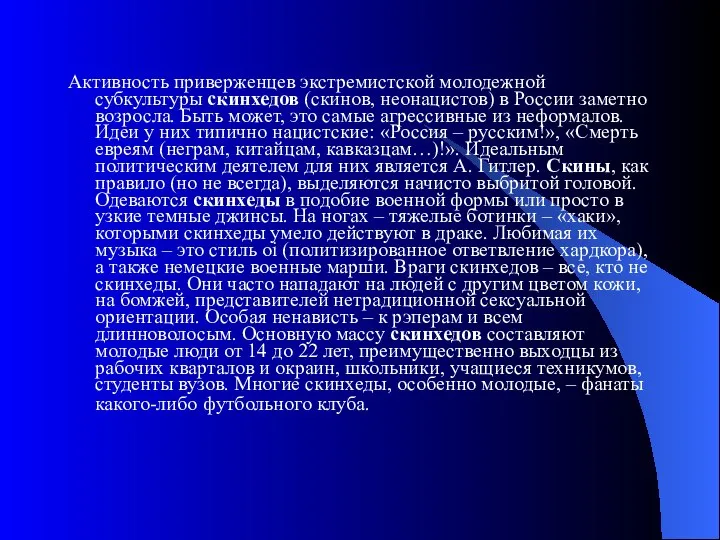 Активность приверженцев экстремистской молодежной субкультуры скинхедов (скинов, неонацистов) в России заметно возросла. Быть может, это самые агрессивные из неформалов. Идеи у них типично нацистские: «Россия – русским!», «Смерть евреям (неграм, китайцам, кавказцам…)!». Идеальным политическим деятелем для них является А. Гитлер. Скины, как правило (но не всегда), выделяются начисто выбритой головой. Одеваются скинхеды в подобие военной формы или просто в узкие темные джинсы. На ногах – тяжелые ботинки – «хаки», которыми скинхеды умело действуют в драке. Любимая их музыка – это стиль oi (политизированное ответвление хардкора), а также немецкие военные марши. Враги скинхедов – все, кто не скинхеды. Они часто нападают на людей с другим цветом кожи, на бомжей, представителей нетрадиционной сексуальной ориентации. Особая ненависть – к рэперам и всем длинноволосым. Основную массу скинхедов составляют молодые люди от 14 до 22 лет, преимущественно выходцы из рабочих кварталов и окраин, школьники, учащиеся техникумов, студенты вузов. Многие скинхеды, особенно молодые, – фанаты какого-либо футбольного клуба.